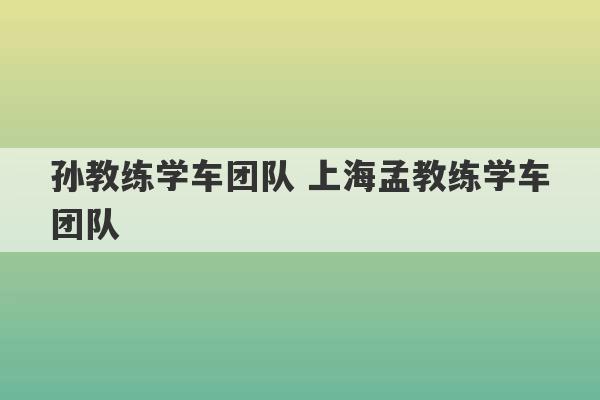 孙教练学车团队 上海孟教练学车团队